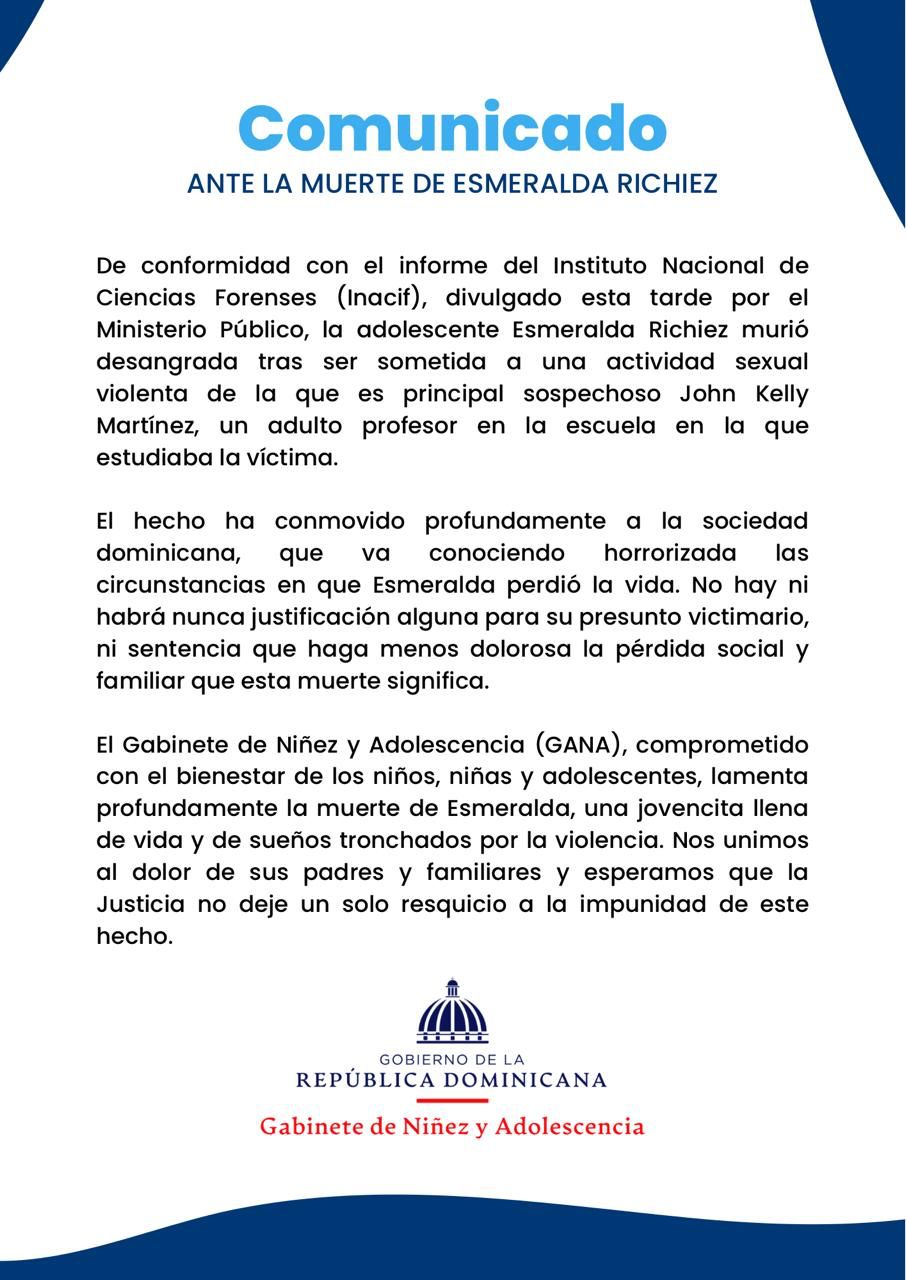 Comunicado
ANTE LA MUERTE DE ESMERALDA RICHIEZ

De conformidad con el informe del Instituto Nacional de Ciencias Forenses (Inacif), divulgado esta tarde por el Ministerio Público, la adolescente Esmeralda Richiez murió desangrada tras ser sometida a una actividad sexual violenta de la que es principal sospechoso John Kelly Martínez, un adulto profesor en la escuela en la que estudiaba la víctima.

El hecho ha conmovido profundamente a la sociedad dominicana, que va conociendo horrorizada las circunstancias en que Esmeralda perdió la vida. No hay ni habrá nunca justificación alguna para su presunto victimario, ni sentencia que haga menos dolorosa la pérdida social y familiar que esta muerte significa.

El Gabinete de Niñez y Adolescencia (GANA), comprometido con el bienestar de los niños, niñas y adolescentes, lamenta profundamente la muerte de Esmeralda, una jovencita llena de vida y de sueños tronchados por la violencia. Nos unimos al dolor de sus padres y familiares y esperamos que la Justicia no deje un solo resquicio a la impunidad de este hecho.

GOBIERNO DE LA
REPÚBLICA DOMINICANA
Gabinete de Niñez y Adolescencia